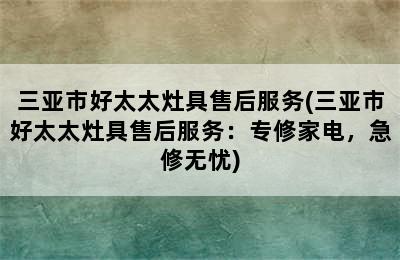 三亚市好太太灶具售后服务(三亚市好太太灶具售后服务：专修家电，急修无忧)